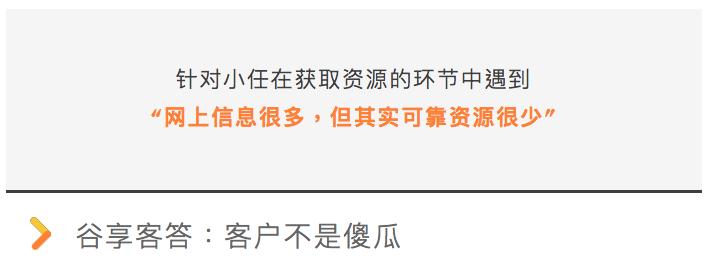 针对小任在获取资源的环节中遇到

“网上信息很多，但其实可靠资源很少”

谷享客答：客户不是傻瓜